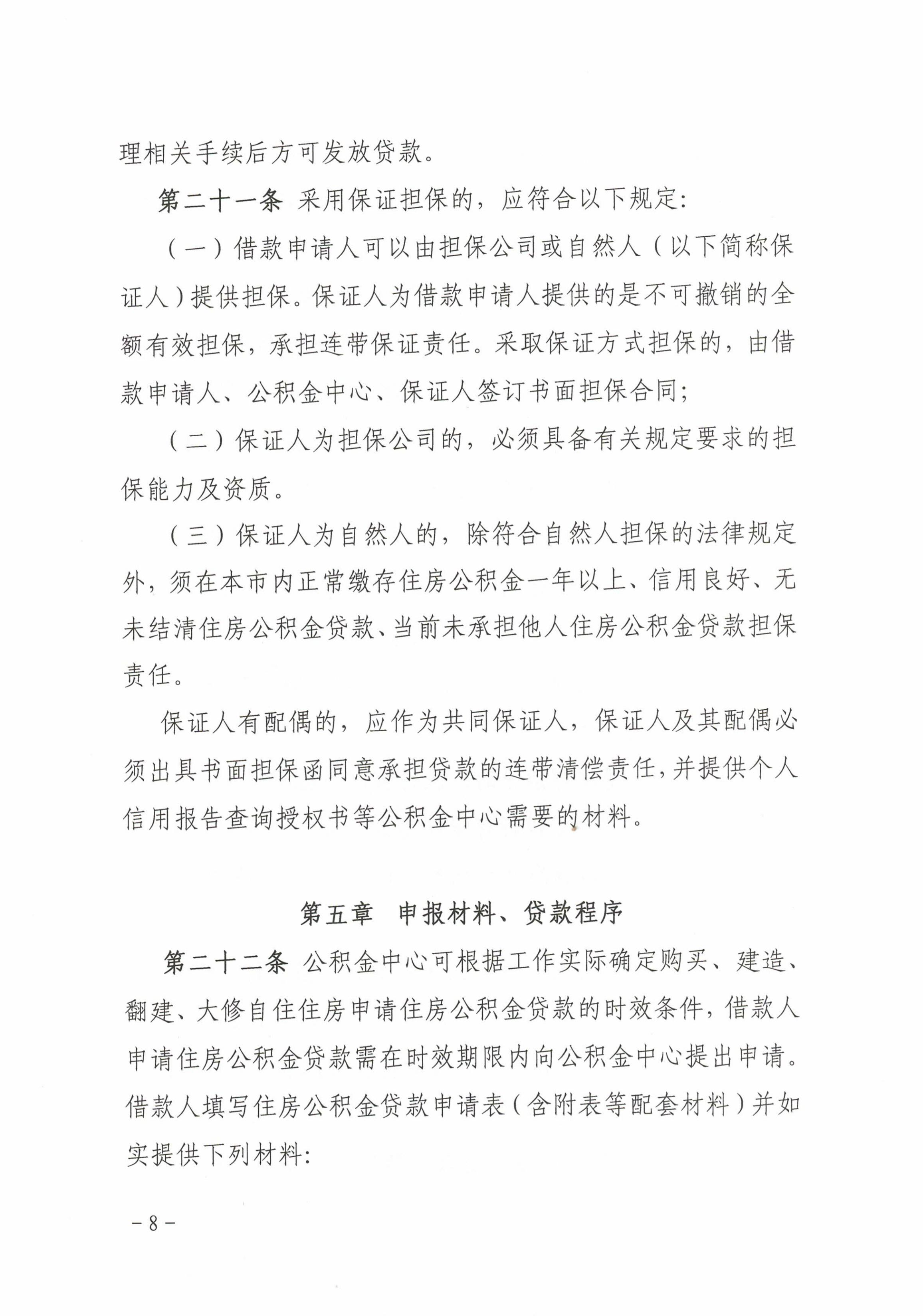 理相关手续后方可发放贷款。

第二十一条 采用保证担保的，应符合以下规定：

（一）借款申请人可以由担保公司或自然人（以下简称保证人）提供担保。保证人为借款申请人提供的是不可撤销的全额有效担保，承担连带保证责任。采取保证方式担保的，由借款申请人、公积金中心、保证人签订书面担保合同；

（二）保证人为担保公司的，必须具备有关规定要求的担保能力及资质。

（三）保证人为自然人的，除符合自然人担保的法律规定外，须在本市内正常缴存住房公积金一年以上、信用良好、无未结清住房公积金贷款、当前未承担他人住房公积金贷款担保责任。

保证人有配偶的，应作为共同保证人，保证人及其配偶必须出具书面担保函同意承担贷款的连带清偿责任，并提供个人信用报告查询授权书等公积金中心需要的材料。

第五章 申报材料、贷款程序

第二十二条 公积金中心可根据工作实际确定购买、建造、翻建、大修自住住房申请住房公积金贷款的时效条件，借款人申请住房公积金贷款需在时效期限内向公积金中心提出申请。借款人填写住房公积金贷款申请表（含附表等配套材料）并如实提供下列材料：

－8－